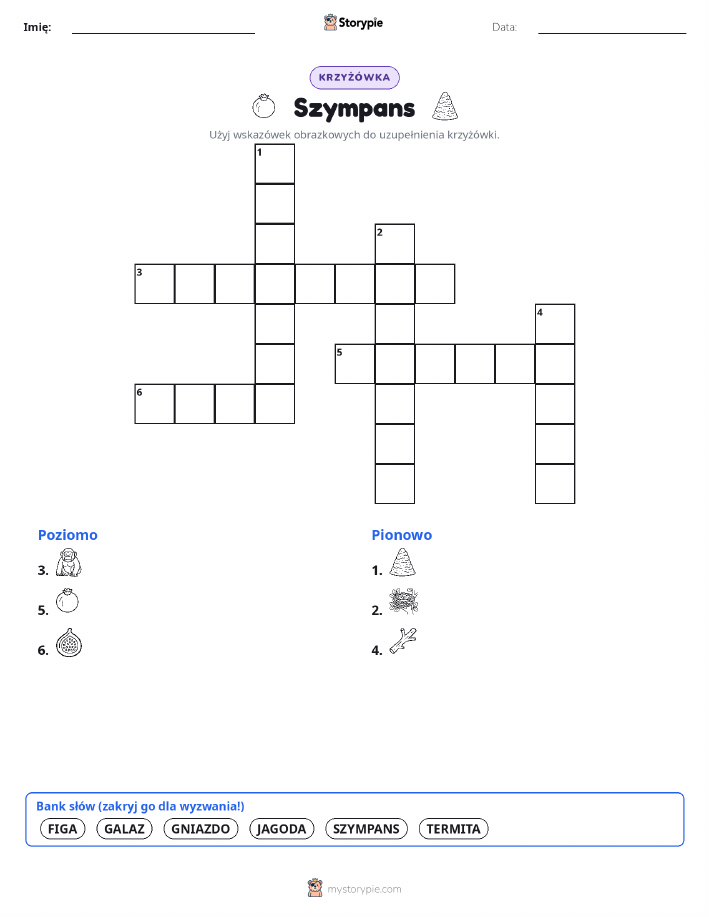 Imię: Storypie Data:

KRZYŻÓWKA

Szympans

Użyj wskazówek obrazkowych do uzupełnienia krzyżówki.

1
2
3
4
5
6

Poziomo

3.

5.

6.

Pionowo

1.

2.

4.

Bank słów (zakryj go dla wyzwania!)

FIGA GALAZ GNIAZDO JAGODA SZYMPANS TERMITA

mystorypie.com